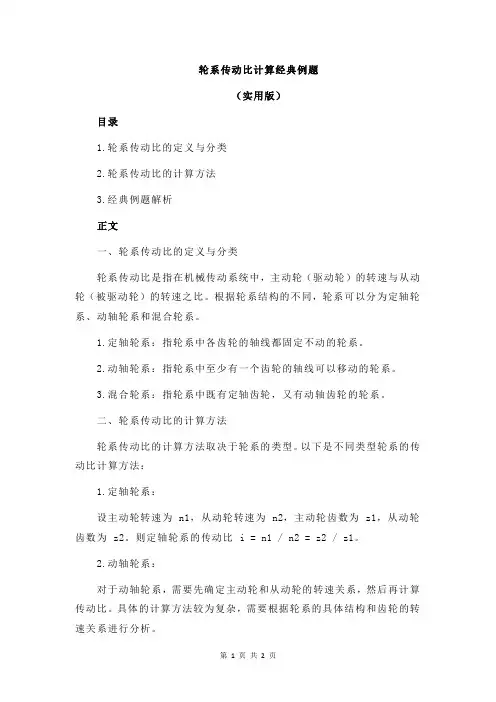 轮系传动比计算经典例题

（实用版）

目录

1.轮系传动比的定义与分类

2.轮系传动比的计算方法

3.经典例题解析

正文

一、轮系传动比的定义与分类

轮系传动比是指在机械传动系统中，主动轮（驱动轮）的转速与从动轮（被驱动轮）的转速之比。根据轮系结构的不同，轮系可以分为定轴轮系、动轴轮系和混合轮系。

1.定轴轮系：指轮系中各齿轮的轴线都固定不动的轮系。

2.动轴轮系：指轮系中至少有一个齿轮的轴线可以移动的轮系。

3.混合轮系：指轮系中既有定轴齿轮，又有动轴齿轮的轮系。

二、轮系传动比的计算方法

轮系传动比的计算方法取决于轮系的类型。以下是不同类型轮系的传动比计算方法：

1.定轴轮系：

设主动轮转速为 n1，从动轮转速为 n2，主动轮齿数为 z1，从动轮齿数为 z2，则定轴轮系的传动比 i = n1 / n2 = z2 / z1。

2.动轴轮系：

对于动轴轮系，需要先确定主动轮和从动轮的转速关系，然后再计算传动比。具体的计算方法较为复杂，需要根据轮系的具体结构和齿轮的转速关系进行分析。

第 1 页 共 2 页